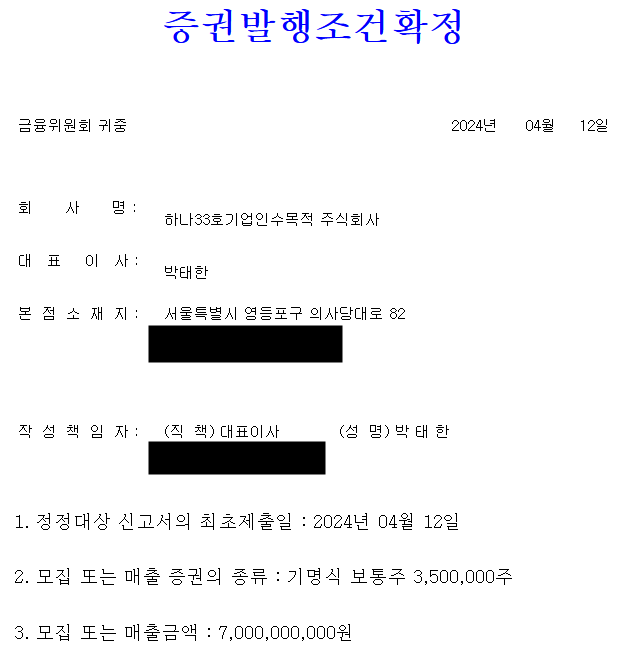 증권발행조건확정

금융위원회 귀중

2024년 04월 12일

회 사 명 : 하나33호기업인수목적 주식회사

대 표 이 사 : 박태한

본 점 소 재 지 : 서울특별시 영등포구 의사당대로 82

작 성 책 임 자 : (직 책) 대표이사 (성 명) 박 태 한

1. 정정대상 신고서의 최초제출일 : 2024년 04월 12일

2. 모집 또는 매출 증권의 종류 : 기명식 보통주 3,500,000주

3. 모집 또는 매출금액 : 7,000,000,000원